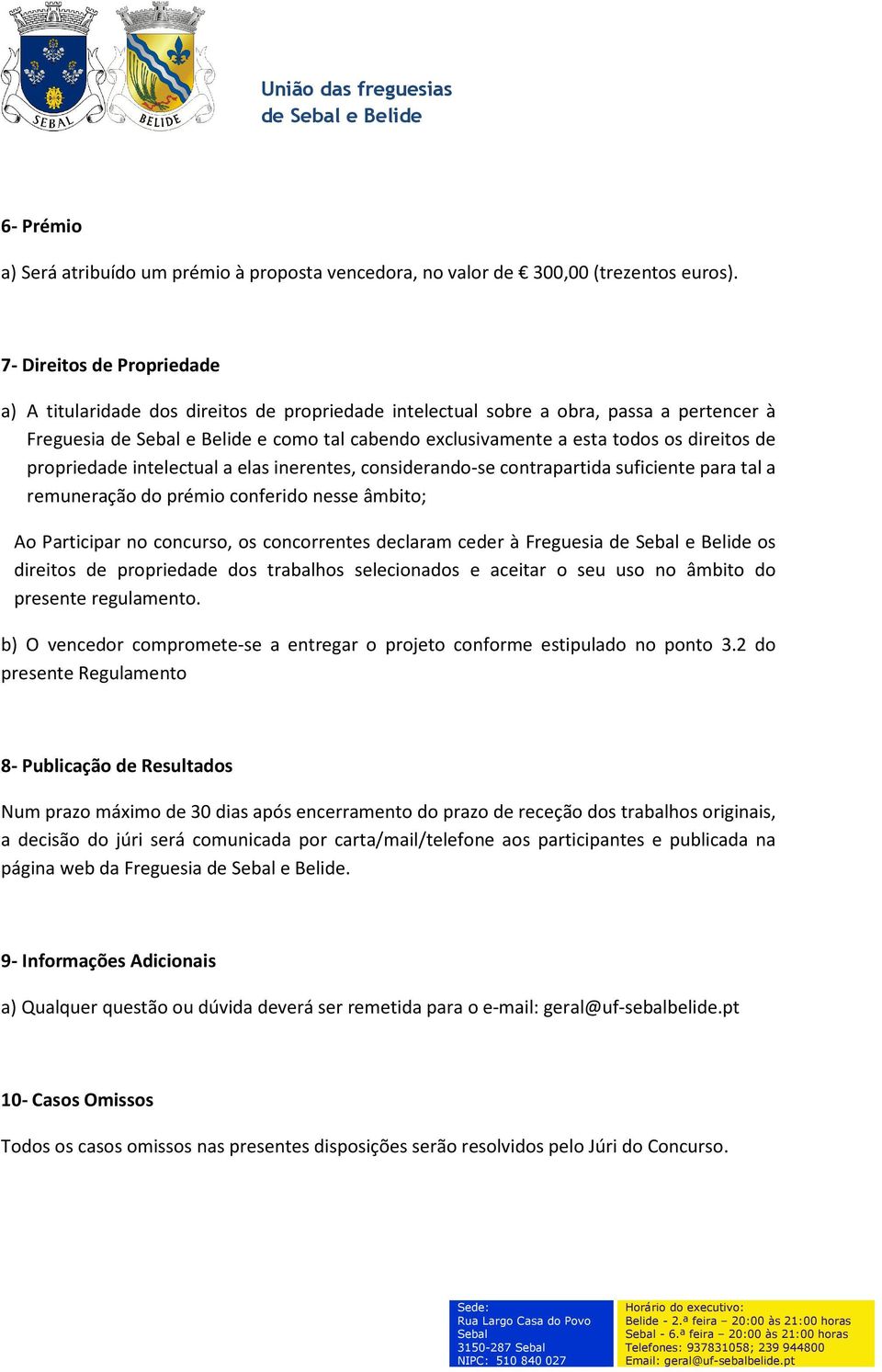 SEBAL BELIDE

União das freguesias de Sebal e Belide

6- Prémio

a) Será atribuído um prémio à proposta vencedora, no valor de € 300,00 (trezentos euros).

7- Direitos de Propriedade

a) A titularidade dos direitos de propriedade intelectual sobre a obra, passa a pertencer à Freguesia de Sebal e Belide e como tal cabendo exclusivamente a esta todos os direitos de propriedade intelectual a elas inerentes, considerando-se contrapartida suficiente para tal a remuneração do prémio conferido nesse âmbito;

Ao Participar no concurso, os concorrentes declaram ceder à Freguesia de Sebal e Belide os direitos de propriedade dos trabalhos selecionados e aceitar o seu uso no âmbito do presente regulamento.

b) O vencedor compromete-se a entregar o projeto conforme estipulado no ponto 3.2 do presente Regulamento

8- Publicação de Resultados

Num prazo máximo de 30 dias após encerramento do prazo de receção dos trabalhos originais, a decisão do júri será comunicada por carta/mail/telefone aos participantes e publicada na página web da Freguesia de Sebal e Belide.

9- Informações Adicionais

a) Qualquer questão ou dúvida deverá ser remetida para o e-mail: geral@uf-sebalbelide.pt

10- Casos Omissos

Todos os casos omissos nas presentes disposições serão resolvidos pelo Júri do Concurso.

Sede:
Rua Largo Casa do Povo
Sebal
3150-287 Sebal
NIPC: 510 840 027

Horário do executivo:
Belide - 2.ª feira – 20:00 às 21:00 horas
Sebal - 6.ª feira – 20:00 às 21:00 horas
Telefones: 937831058; 239 944800
Email: geral@uf-sebalbelide.pt